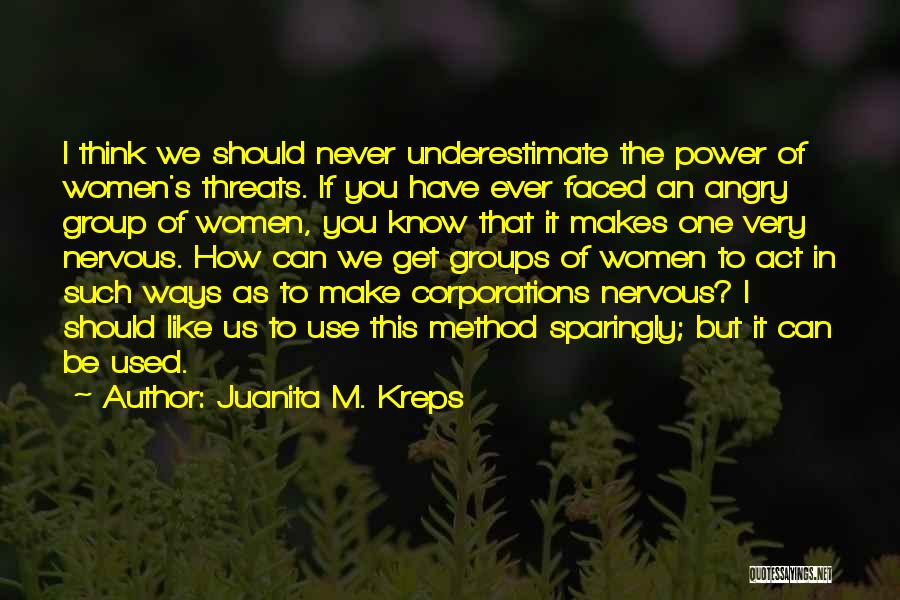 I think we should never underestimate the power of women's threats. If you have ever faced an angry group of women, you know that it makes one very nervous. How can we get groups of women to act in such ways as to make corporations nervous? I should like us to use this method sparingly; but it can be used.

~ Author: Juanita M. Kreps

QUOTESSAYINGS.NET